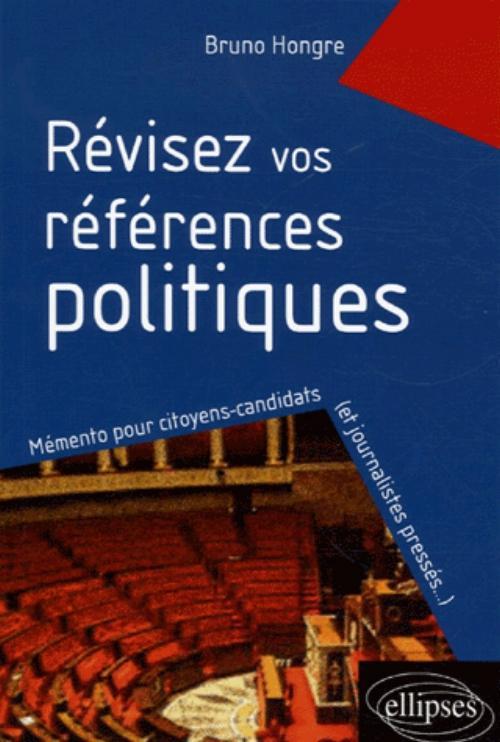 Bruno Hongre

Révisez vos références politiques

Mémento pour citoyens-candidats (et journalistes pressés...)

ellipses